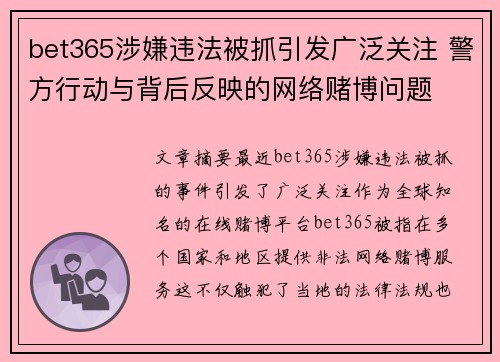 bet365涉嫌违法被抓引发广泛关注 警方行动与背后反映的网络赌博问题

文章摘要最近bet365涉嫌违法被抓的事件引发了广泛关注作为全球知名的在线赌博平台bet365被指在多个国家和地区提供非法网络赌博服务这不仅触犯了当地的法律法规也